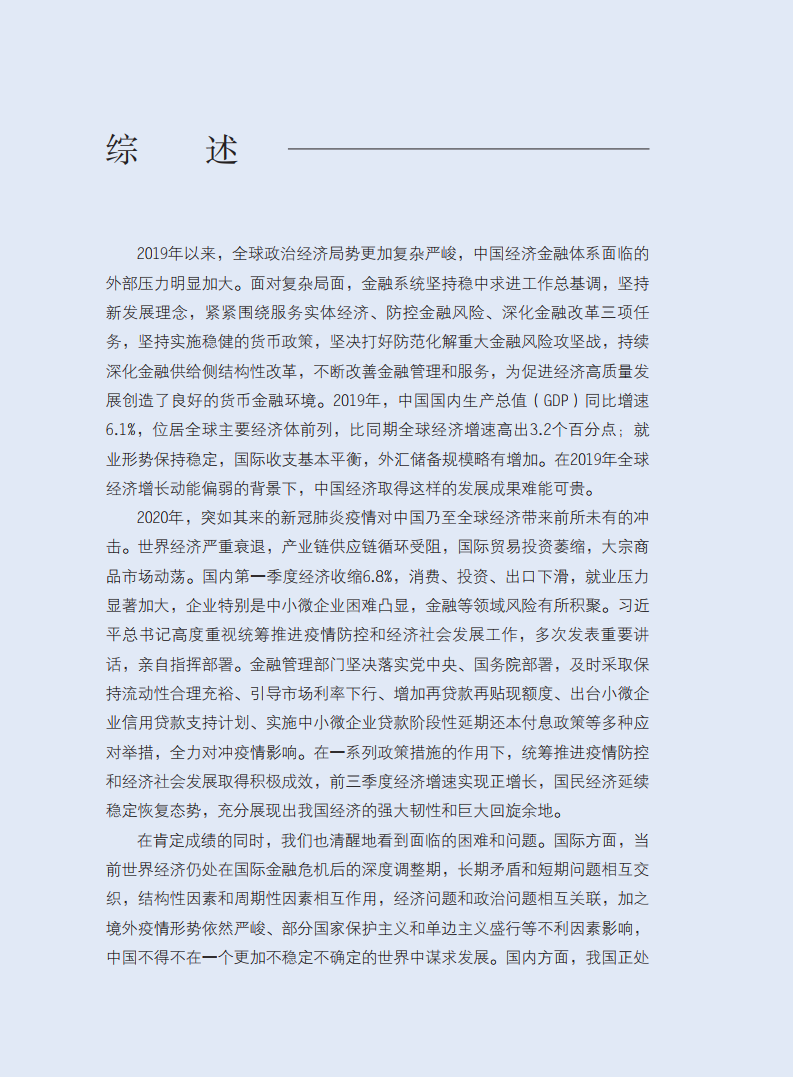 综　述

2019年以来，全球政治经济局势更加复杂严峻，中国经济金融体系面临的外部压力明显加大。面对复杂局面，金融系统坚持稳中求进工作总基调，坚持新发展理念，紧紧围绕服务实体经济、防控金融风险、深化金融改革三项任务，坚持实施稳健的货币政策，坚决打好防范化解重大金融风险攻坚战，持续深化金融供给侧结构性改革，不断改善金融管理和服务，为促进经济高质量发展创造了良好的货币金融环境。2019年，中国国内生产总值（GDP）同比增速6.1%，位居全球主要经济体前列，比同期全球经济增速高出3.2个百分点；就业形势保持稳定，国际收支基本平衡，外汇储备规模略有增加。在2019年全球经济增长动能偏弱的背景下，中国经济取得这样的发展成果难能可贵。

2020年，突如其来的新冠肺炎疫情对中国乃至全球经济带来前所未有的冲击。世界经济严重衰退，产业链供应链循环受阻，国际贸易投资萎缩，大宗商品市场动荡。国内第一季度经济收缩6.8%，消费、投资、出口下滑，就业压力显著加大，企业特别是中小微企业困难凸显，金融等领域风险有所积聚。习近平总书记高度重视统筹推进疫情防控和经济社会发展工作，多次发表重要讲话，亲自指挥部署。金融管理部门坚决落实党中央、国务院部署，及时采取保持流动性合理充裕、引导市场利率下行、增加再贷款再贴现额度、出台小微企业信用贷款支持计划、实施中小微企业贷款阶段性延期还本付息政策等多种应对举措，全力对冲疫情影响。在一系列政策措施的作用下，统筹推进疫情防控和经济社会发展取得积极成效，前三季度经济增速实现正增长，国民经济延续稳定恢复态势，充分展现出我国经济的强大韧性和巨大回旋余地。

在肯定成绩的同时，我们也清醒地看到面临的困难和问题。国际方面，当前世界经济仍处在国际金融危机后的深度调整期，长期矛盾和短期问题相互交织，结构性因素和周期性因素相互作用，经济问题和政治问题相互关联，加之境外疫情形势依然严峻、部分国家保护主义和单边主义盛行等不利因素影响，中国不得不在一个更加不稳定不确定的世界中谋求发展。国内方面，我国正处